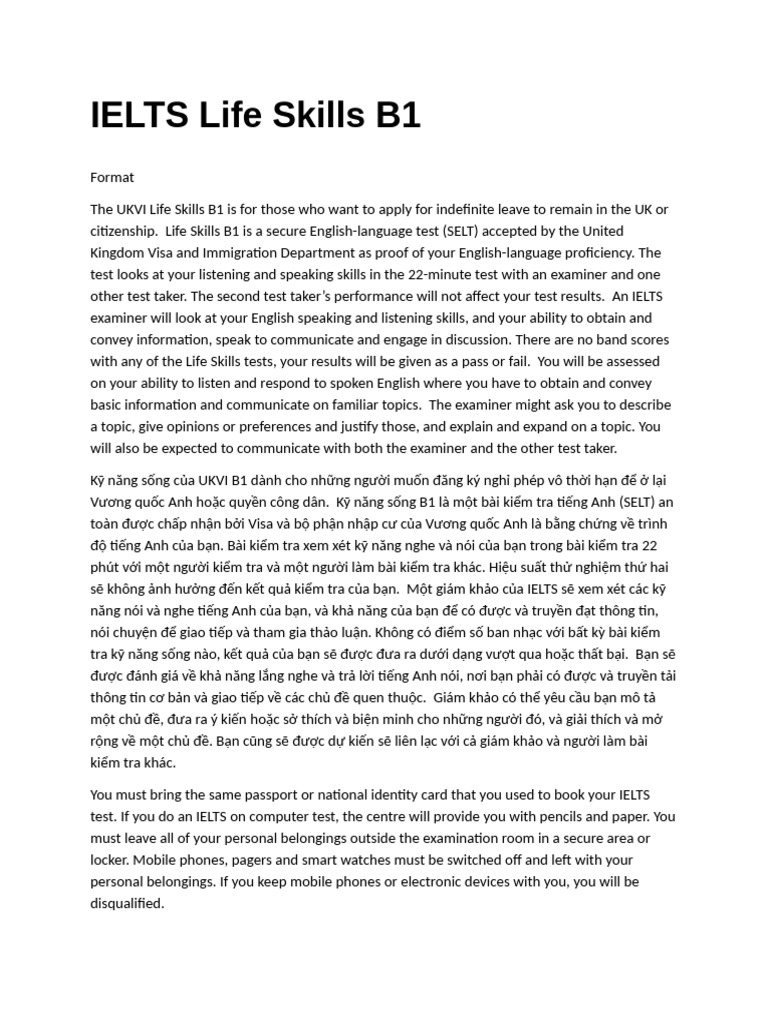 IELTS Life Skills B1

Format

The UKVI Life Skills B1 is for those who want to apply for indefinite leave to remain in the UK or citizenship. Life Skills B1 is a secure English-language test (SELT) accepted by the United Kingdom Visa and Immigration Department as proof of your English-language proficiency. The test looks at your listening and speaking skills in the 22-minute test with an examiner and one other test taker. The second test taker's performance will not affect your test results. An IELTS examiner will look at your English speaking and listening skills, and your ability to obtain and convey information, speak to communicate and engage in discussion. There are no band scores with any of the Life Skills tests, your results will be given as a pass or fail. You will be assessed on your ability to listen and respond to spoken English where you have to obtain and convey basic information and communicate on familiar topics. The examiner might ask you to describe a topic, give opinions or preferences and justify those, and explain and expand on a topic. You will also be expected to communicate with both the examiner and the other test taker.

Kỹ năng sống của UKVI B1 dành cho những người muốn đăng ký nghỉ phép vô thời hạn để ở lại Vương quốc Anh hoặc quyền công dân. Kỹ năng sống B1 là một bài kiểm tra tiếng Anh (SELT) an toàn được chấp nhận bởi Visa và bộ phận nhập cư của Vương quốc Anh là bằng chứng về trình độ tiếng Anh của bạn. Bài kiểm tra xem xét kỹ năng nghe và nói của bạn trong bài kiểm tra 22 phút với một người kiểm tra và một người làm bài kiểm tra khác. Hiệu suất thử nghiệm thứ hai sẽ không ảnh hưởng đến kết quả kiểm tra của bạn. Một giám khảo của IELTS sẽ xem xét các kỹ năng nói và nghe tiếng Anh của bạn, và khả năng của bạn để có được và truyền đạt thông tin, nói chuyện để giao tiếp và tham gia thảo luận. Không có điểm số ban nhạc với bất kỳ bài kiểm tra kỹ năng sống nào, kết quả của bạn sẽ được đưa ra dưới dạng vượt qua hoặc thất bại. Bạn sẽ được đánh giá về khả năng lắng nghe và trả lời tiếng Anh nói, nơi bạn phải có được và truyền tải thông tin cơ bản và giao tiếp về các chủ đề quen thuộc. Giám khảo có thể yêu cầu bạn mô tả một chủ đề, đưa ra ý kiến hoặc sở thích và biện minh cho những người đó, và giải thích và mở rộng về một chủ đề. Bạn cũng sẽ được dự kiến sẽ liên lạc với cả giám khảo và người làm bài kiểm tra khác.

You must bring the same passport or national identity card that you used to book your IELTS test. If you do an IELTS on computer test, the centre will provide you with pencils and paper. You must leave all of your personal belongings outside the examination room in a secure area or locker. Mobile phones, pagers and smart watches must be switched off and left with your personal belongings. If you keep mobile phones or electronic devices with you, you will be disqualified.